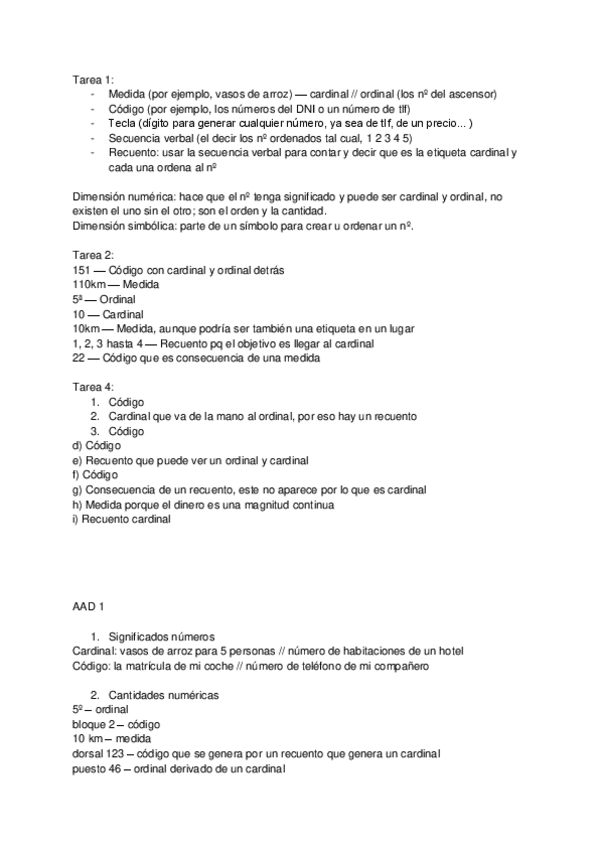 Tarea 1:
- Medida (por ejemplo, vasos de arroz) — cardinal // ordinal (los nº del ascensor)
- Código (por ejemplo, los números del DNI o un número de tlf)
- Tecla (dígito para generar cualquier número, ya sea de tlf, de un precio... )
- Secuencia verbal (el decir los nº ordenados tal cual, 1 2 3 4 5)
- Recuento: usar la secuencia verbal para contar y decir que es la etiqueta cardinal y cada una ordena al nº

Dimensión numérica: hace que el nº tenga significado y puede ser cardinal y ordinal, no existen el uno sin el otro; son el orden y la cantidad.
Dimensión simbólica: parte de un símbolo para crear u ordenar un nº.

Tarea 2:
151 — Código con cardinal y ordinal detrás
110km — Medida
5ª — Ordinal
10 — Cardinal
10km — Medida, aunque podría ser también una etiqueta en un lugar
1, 2, 3 hasta 4 — Recuento pq el objetivo es llegar al cardinal
22 — Código que es consecuencia de una medida

Tarea 4:
1. Código
2. Cardinal que va de la mano al ordinal, por eso hay un recuento
3. Código
d) Código
e) Recuento que puede ver un ordinal y cardinal
f) Código
g) Consecuencia de un recuento, este no aparece por lo que es cardinal
h) Medida porque el dinero es una magnitud continua
i) Recuento cardinal

AAD 1

1. Significados números
Cardinal: vasos de arroz para 5 personas // número de habitaciones de un hotel
Código: la matrícula de mi coche // número de teléfono de mi compañero

2. Cantidades numéricas
5º – ordinal
bloque 2 – código
10 km – medida
dorsal 123 – código que se genera por un recuento que genera un cardinal
puesto 46 – ordinal derivado de un cardinal